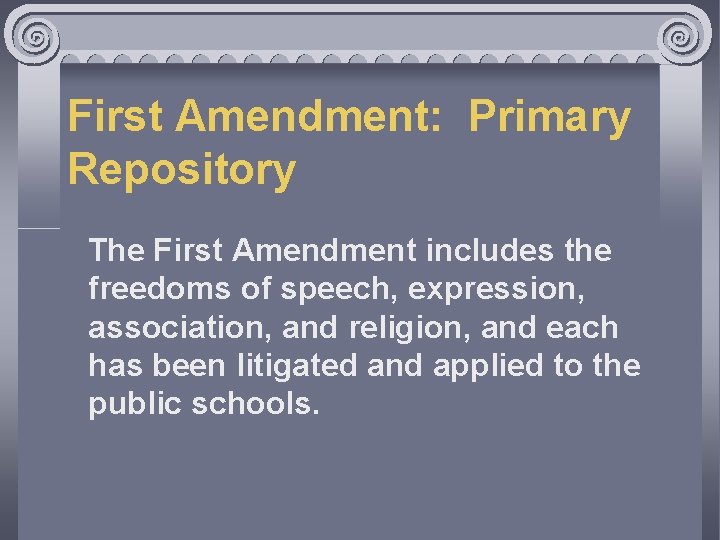 First Amendment: Primary Repository

The First Amendment includes the freedoms of speech, expression, association, and religion, and each has been litigated and applied to the public schools.